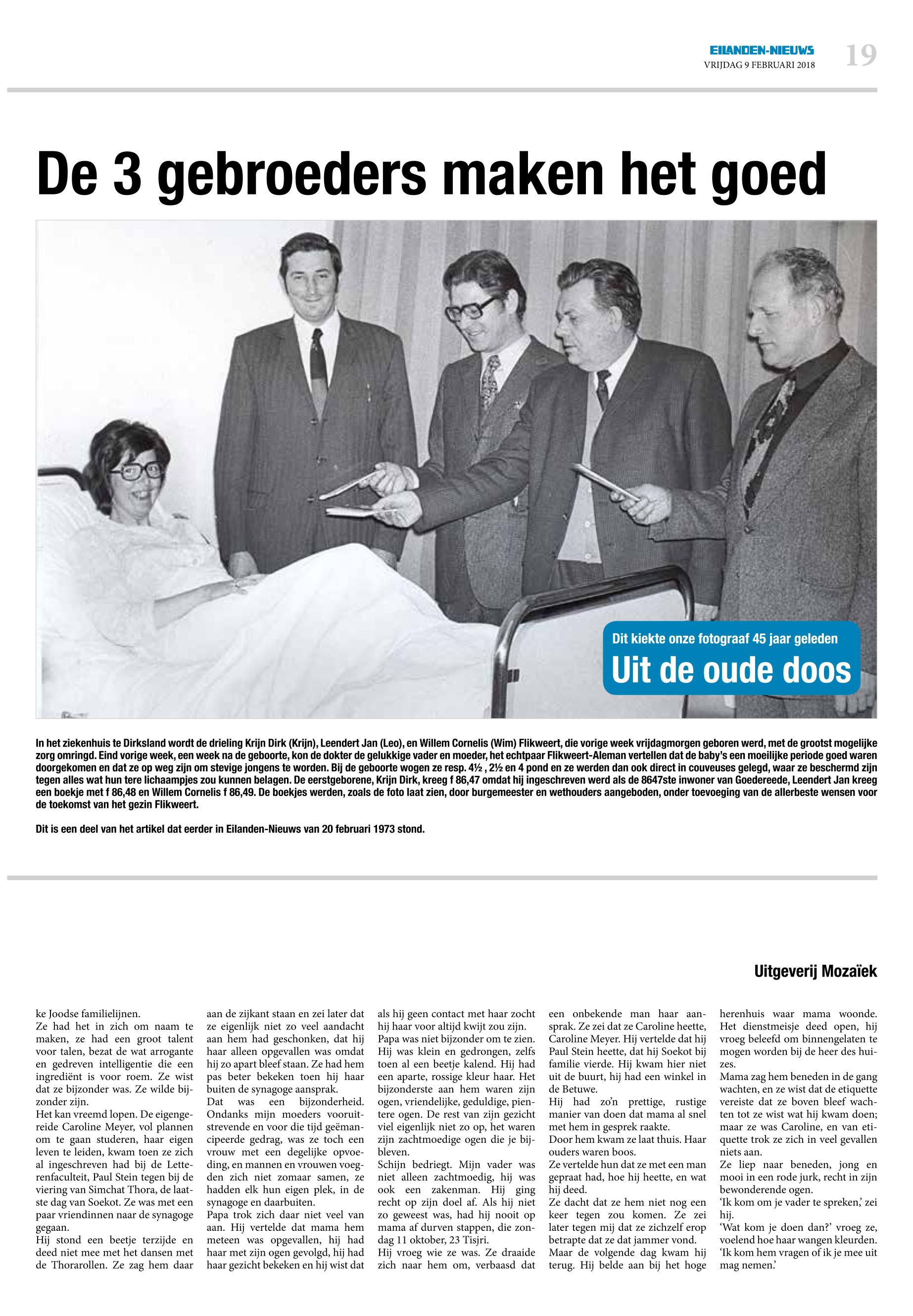 EILANDEN-NIEUWS
VRIJDAG 9 FEBRUARI 2018
19

De 3 gebroeders maken het goed

Dit kiekte onze fotograaf 45 jaar geleden
Uit de oude doos

In het ziekenhuis te Dirksland wordt de drieling Krijn Dirk (Krijn), Leendert Jan (Leo), en Willem Cornelis (Wim) Flikweert, die vorige week vrijdagmorgen geboren werd, met de grootst mogelijke zorg omringd. Eind vorige week, een week na de geboorte, kon de dokter de gelukkige vader en moeder, het echtpaar Flikweert-Aleman vertellen dat de baby's een moeilijke periode goed waren doorgekomen en dat ze op weg zijn om stevige jongens te worden. Bij de geboorte wogen ze resp. 4½ , 2½ en 4 pond en ze werden dan ook direct in couveuses gelegd, waar ze beschermd zijn tegen alles wat hun tere lichaampjes zou kunnen belagen. De eerstgeborene, Krijn Dirk, kreeg f 86,47 omdat hij ingeschreven werd als de 8647ste inwoner van Goedereede, Leendert Jan kreeg een boekje met f 86,48 en Willem Cornelis f 86,49. De boekjes werden, zoals de foto laat zien, door burgemeester en wethouders aangeboden, onder toevoeging van de allerbeste wensen voor de toekomst van het gezin Flikweert.

Dit is een deel van het artikel dat eerder in Eilanden-Nieuws van 20 februari 1973 stond.

Uitgeverij Mozaïek

ke Joodse familielijnen.
Ze had het in zich om naam te maken, ze had een groot talent voor talen, bezat de wat arrogante en gedreven intelligentie die een ingrediënt is voor roem. Ze wist dat ze bijzonder was. Ze wilde bijzonder zijn.
Het kan vreemd lopen. De eigengereide Caroline Meyer, vol plannen om te gaan studeren, haar eigen leven te leiden, kwam toen ze zich al ingeschreven had bij de Letterenfaculteit, Paul Stein tegen bij de viering van Simchat Thora, de laatste dag van Soekot. Ze was met een paar vriendinnen naar de synagoge gegaan.
Hij stond een beetje terzijde en deed niet mee met het dansen met de Thorarollen. Ze zag hem daar aan de zijkant staan en zei later dat ze eigenlijk niet zo veel aandacht aan hem had geschonken, dat hij haar alleen opgevallen was omdat hij zo apart bleef staan. Ze had hem pas beter bekeken toen hij haar buiten de synagoge aansprak.
Dat was een bijzonderheid. Ondanks mijn moeders vooruitstrevende en voor die tijd geëmancipeerde gedrag, was ze toch een vrouw met een degelijke opvoeding, en mannen en vrouwen voegden zich niet zomaar samen, ze hadden elk hun eigen plek, in de synagoge en daarbuiten.
Papa trok zich daar niet veel van aan. Hij vertelde dat mama hem meteen was opgevallen, hij had haar met zijn ogen gevolgd, hij had haar gezicht bekeken en hij wist dat als hij geen contact met haar zocht hij haar voor altijd kwijt zou zijn.
Papa was niet bijzonder om te zien. Hij was klein en gedrongen, zelfs toen al een beetje kalend. Hij had een aparte, rossige kleur haar. Het bijzonderste aan hem waren zijn ogen, vriendelijke, geduldige, pientere ogen. De rest van zijn gezicht viel eigenlijk niet zo op, het waren zijn zachtmoedige ogen die je bijbleven.
Schijn bedriegt. Mijn vader was niet alleen zachtmoedig, hij was ook een zakenman. Hij ging recht op zijn doel af. Als hij niet zo geweest was, had hij nooit op mama af durven stappen, die zondag 11 oktober, 23 Tisjri.
Hij vroeg wie ze was. Ze draaide zich naar hem om, verbaasd dat een onbekende man haar aansprak. Ze zei dat ze Caroline heette, Caroline Meyer. Hij vertelde dat hij Paul Stein heette, dat hij Soekot bij familie vierde. Hij kwam hier niet uit de buurt, hij had een winkel in de Betuwe.
Hij had zo'n prettige, rustige manier van doen dat mama al snel met hem in gesprek raakte.
Door hem kwam ze laat thuis. Haar ouders waren boos.
Ze vertelde hun dat ze met een man gepraat had, hoe hij heette, en wat hij deed.
Ze dacht dat ze hem niet nog een keer tegen zou komen. Ze zei later tegen mij dat ze zichzelf erop betrapte dat ze dat jammer vond.
Maar de volgende dag kwam hij terug. Hij belde aan bij het hoge herenhuis waar mama woonde. Het dienstmeisje deed open, hij vroeg beleefd om binnengelaten te mogen worden bij de heer des huizes.
Mama zag hem beneden in de gang wachten, en ze wist dat de etiquette vereiste dat ze boven bleef wachten tot ze wist wat hij kwam doen; maar ze was Caroline, en van etiquette trok ze zich in veel gevallen niets aan.
Ze liep naar beneden, jong en mooi in een rode jurk, recht in zijn bewonderende ogen.
'Ik kom om je vader te spreken,' zei hij.
'Wat kom je doen dan?' vroeg ze, voelend hoe haar wangen kleurden.
'Ik kom hem vragen of ik je mee uit mag nemen.'